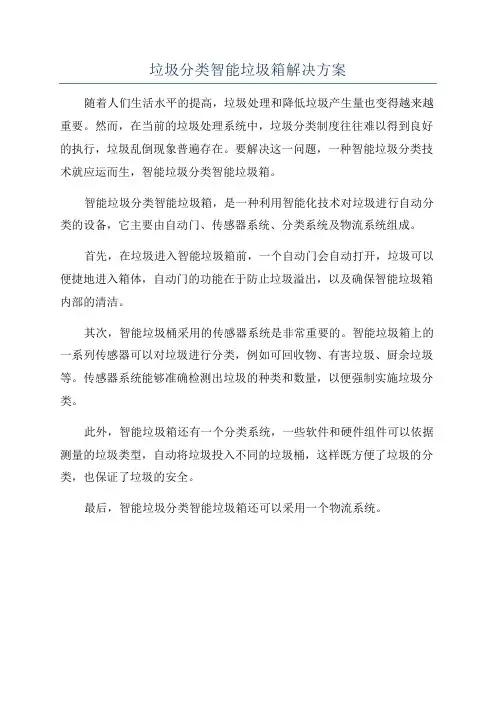 垃圾分类智能垃圾箱解决方案

随着人们生活水平的提高，垃圾处理和降低垃圾产生量也变得越来越重要。然而，在当前的垃圾处理系统中，垃圾分类制度往往难以得到良好的执行，垃圾乱倒现象普遍存在。要解决这一问题，一种智能垃圾分类技术就应运而生，智能垃圾分类智能垃圾箱。

智能垃圾分类智能垃圾箱，是一种利用智能化技术对垃圾进行自动分类的设备，它主要由自动门、传感器系统、分类系统及物流系统组成。

首先，在垃圾进入智能垃圾箱前，一个自动门会自动打开，垃圾可以便捷地进入箱体，自动门的功能在于防止垃圾溢出，以及确保智能垃圾箱内部的清洁。

其次，智能垃圾桶采用的传感器系统是非常重要的。智能垃圾箱上的一系列传感器可以对垃圾进行分类，例如可回收物、有害垃圾、厨余垃圾等。传感器系统能够准确检测出垃圾的种类和数量，以便强制实施垃圾分类。

此外，智能垃圾箱还有一个分类系统，一些软件和硬件组件可以依据测量的垃圾类型，自动将垃圾投入不同的垃圾桶，这样既方便了垃圾的分类，也保证了垃圾的安全。

最后，智能垃圾分类智能垃圾箱还可以采用一个物流系统。